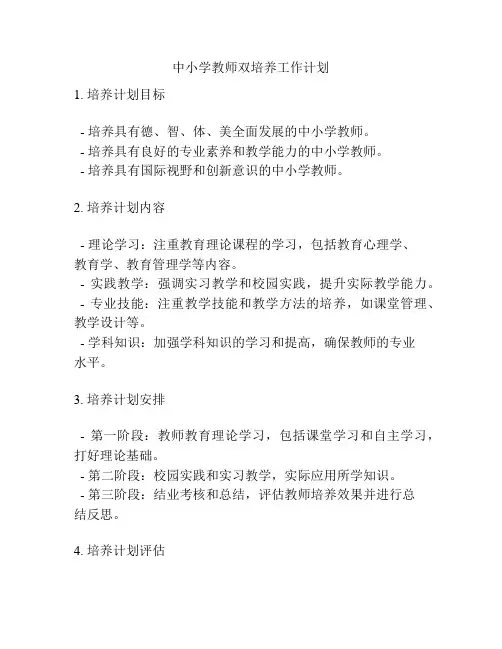 中小学教师双培养工作计划

1. 培养计划目标

- 培养具有德、智、体、美全面发展的中小学教师。
- 培养具有良好的专业素养和教学能力的中小学教师。
- 培养具有国际视野和创新意识的中小学教师。

2. 培养计划内容

- 理论学习：注重教育理论课程的学习，包括教育心理学、教育学、教育管理学等内容。
- 实践教学：强调实习教学和校园实践，提升实际教学能力。
- 专业技能：注重教学技能和教学方法的培养，如课堂管理、教学设计等。
- 学科知识：加强学科知识的学习和提高，确保教师的专业水平。

3. 培养计划安排

- 第一阶段：教师教育理论学习，包括课堂学习和自主学习，打好理论基础。
- 第二阶段：校园实践和实习教学，实际应用所学知识。
- 第三阶段：结业考核和总结，评估教师培养效果并进行总结反思。

4. 培养计划评估